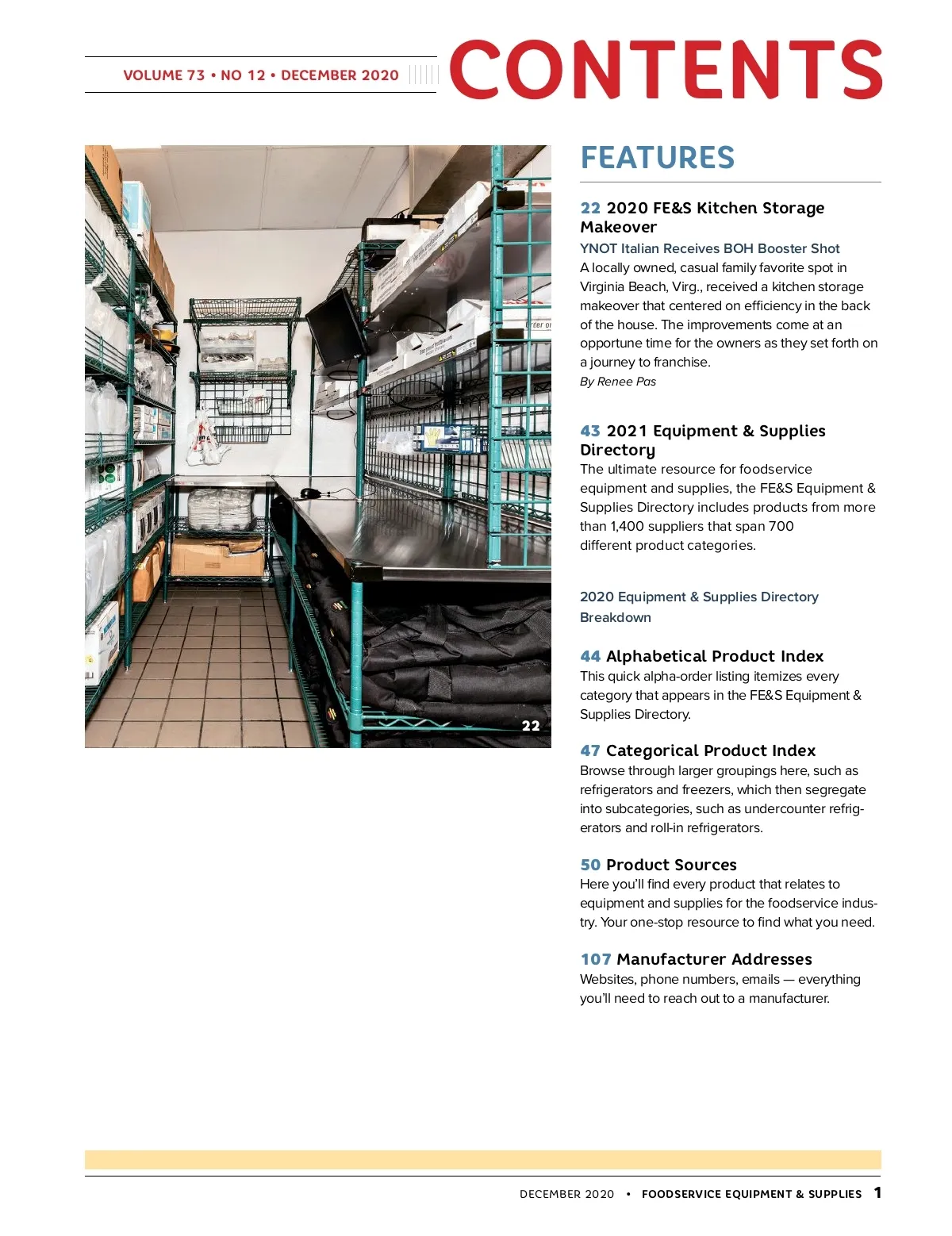 VOLUME 73 • NO 12 • DECEMBER 2020

CONTENTS

22

FEATURES

22 2020 FE&S Kitchen Storage Makeover

YNOT Italian Receives BOH Booster Shot

A locally owned, casual family favorite spot in Virginia Beach, Virg., received a kitchen storage makeover that centered on efficiency in the back of the house. The improvements come at an opportune time for the owners as they set forth on a journey to franchise.

By Renee Pas

43 2021 Equipment & Supplies Directory

The ultimate resource for foodservice equipment and supplies, the FE&S Equipment & Supplies Directory includes products from more than 1,400 suppliers that span 700 different product categories.

2020 Equipment & Supplies Directory Breakdown

44 Alphabetical Product Index

This quick alpha-order listing itemizes every category that appears in the FE&S Equipment & Supplies Directory.

47 Categorical Product Index

Browse through larger groupings here, such as refrigerators and freezers, which then segregate into subcategories, such as undercounter refrigerators and roll-in refrigerators.

50 Product Sources

Here you'll find every product that relates to equipment and supplies for the foodservice industry. Your one-stop resource to find what you need.

107 Manufacturer Addresses

Websites, phone numbers, emails — everything you'll need to reach out to a manufacturer.

DECEMBER 2020 • FOODSERVICE EQUIPMENT & SUPPLIES 1